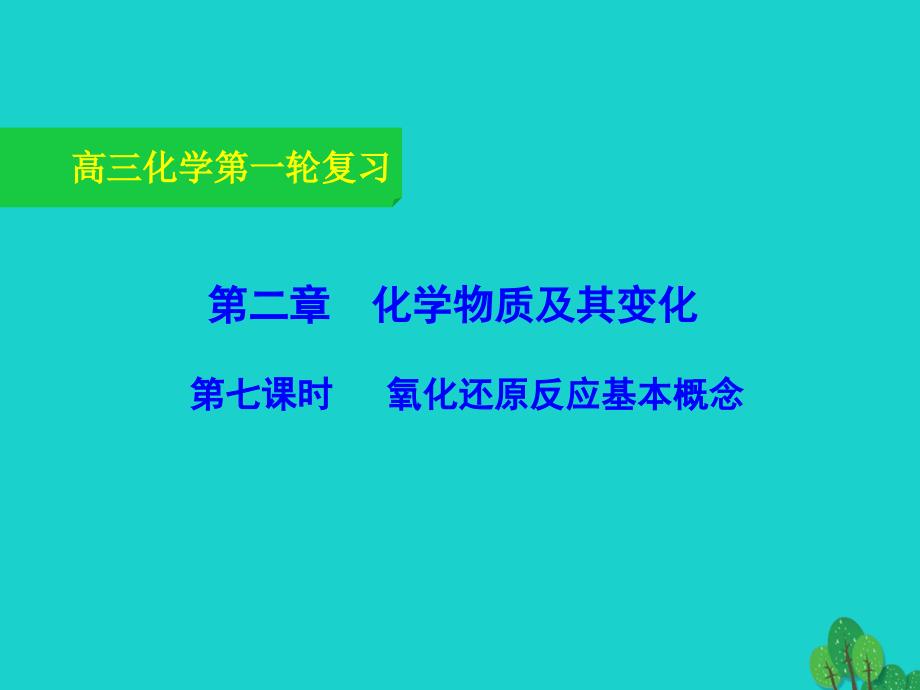 高三化学第一轮复习

第二章　化学物质及其变化

第七课时　　氧化还原反应基本概念